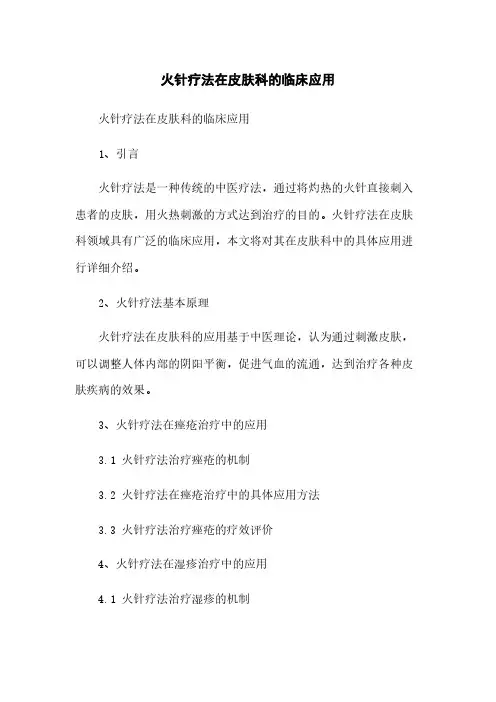 火针疗法在皮肤科的临床应用

火针疗法在皮肤科的临床应用

1、引言

火针疗法是一种传统的中医疗法，通过将灼热的火针直接刺入患者的皮肤，用火热刺激的方式达到治疗的目的。火针疗法在皮肤科领域具有广泛的临床应用，本文将对其在皮肤科中的具体应用进行详细介绍。

2、火针疗法基本原理

火针疗法在皮肤科的应用基于中医理论，认为通过刺激皮肤，可以调整人体内部的阴阳平衡，促进气血的流通，达到治疗各种皮肤疾病的效果。

3、火针疗法在痤疮治疗中的应用

3.1 火针疗法治疗痤疮的机制

3.2 火针疗法在痤疮治疗中的具体应用方法

3.3 火针疗法治疗痤疮的疗效评价

4、火针疗法在湿疹治疗中的应用

4.1 火针疗法治疗湿疹的机制